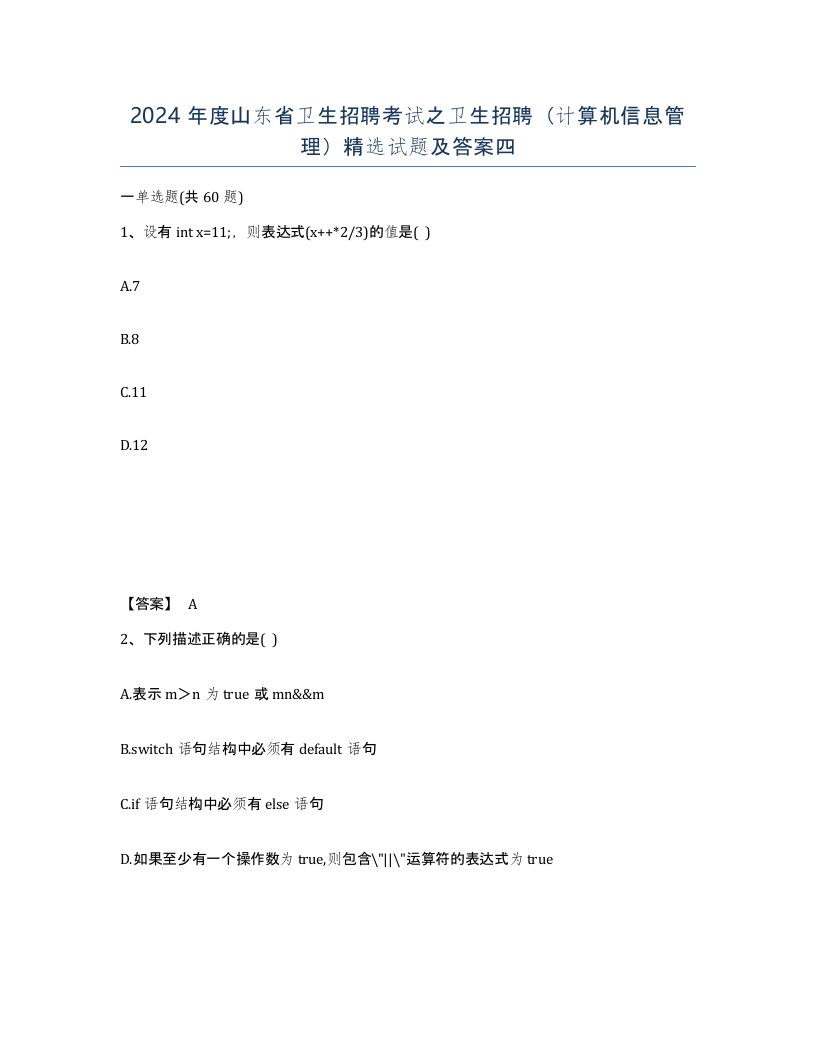 2024 年度山东省卫生招聘考试之卫生招聘（计算机信息管理）精选试题及答案四

一单选题(共 60 题)

1、设有 int x=11;，则表达式(x++*2/3)的值是( )

A.7

B.8

C.11

D.12

【答案】 A

2、下列描述正确的是( )

A.表示 m＞n 为 true 或 mn&&m

B.switch 语句结构中必须有 default 语句

C.if 语句结构中必须有 else 语句

D.如果至少有一个操作数为 true,则包含\"||\"运算符的表达式为 true